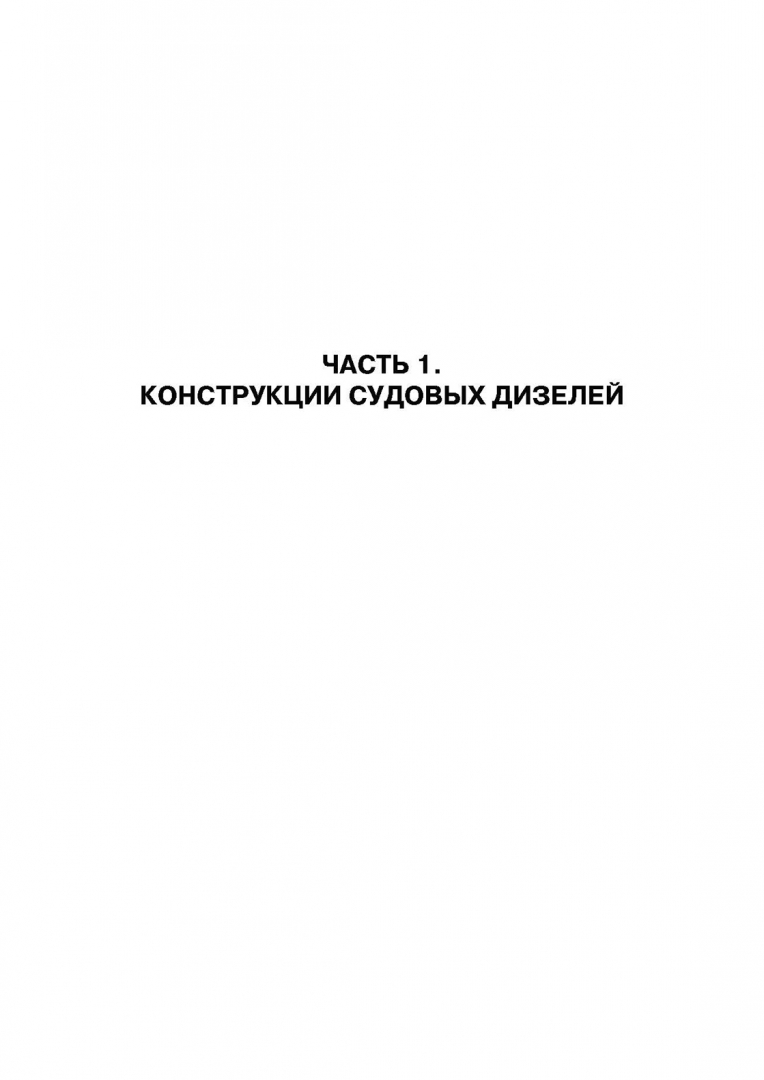 ЧАСТЬ 1.
КОНСТРУКЦИИ СУДОВЫХ ДИЗЕЛЕЙ